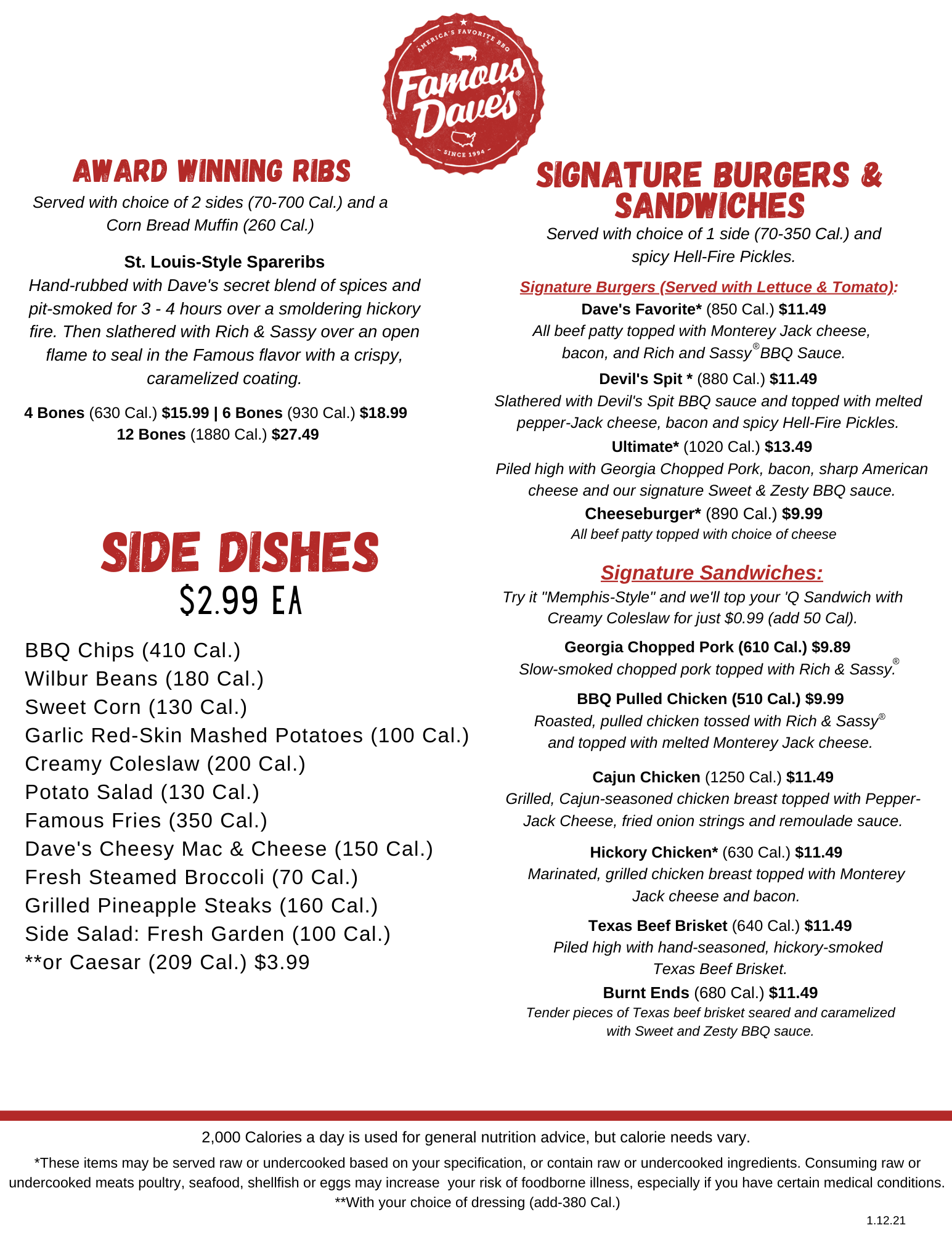 AMERICA'S FAVORITE BBQ
Famous Dave's®
SINCE 1994

AWARD WINNING RIBS
Served with choice of 2 sides (70-700 Cal.) and a Corn Bread Muffin (260 Cal.)

St. Louis-Style Spareribs
Hand-rubbed with Dave's secret blend of spices and pit-smoked for 3 - 4 hours over a smoldering hickory fire. Then slathered with Rich & Sassy over an open flame to seal in the Famous flavor with a crispy, caramelized coating.

4 Bones (630 Cal.) $15.99 | 6 Bones (930 Cal.) $18.99
12 Bones (1880 Cal.) $27.49

SIDE DISHES
$2.99 EA

BBQ Chips (410 Cal.)
Wilbur Beans (180 Cal.)
Sweet Corn (130 Cal.)
Garlic Red-Skin Mashed Potatoes (100 Cal.)
Creamy Coleslaw (200 Cal.)
Potato Salad (130 Cal.)
Famous Fries (350 Cal.)
Dave's Cheesy Mac & Cheese (150 Cal.)
Fresh Steamed Broccoli (70 Cal.)
Grilled Pineapple Steaks (160 Cal.)
Side Salad: Fresh Garden (100 Cal.)
**or Caesar (209 Cal.) $3.99

SIGNATURE BURGERS & SANDWICHES
Served with choice of 1 side (70-350 Cal.) and spicy Hell-Fire Pickles.

Signature Burgers (Served with Lettuce & Tomato):
Dave's Favorite* (850 Cal.) $11.49
All beef patty topped with Monterey Jack cheese, bacon, and Rich and Sassy® BBQ Sauce.
Devil's Spit * (880 Cal.) $11.49
Slathered with Devil's Spit BBQ sauce and topped with melted pepper-Jack cheese, bacon and spicy Hell-Fire Pickles.
Ultimate* (1020 Cal.) $13.49
Piled high with Georgia Chopped Pork, bacon, sharp American cheese and our signature Sweet & Zesty BBQ sauce.
Cheeseburger* (890 Cal.) $9.99
All beef patty topped with choice of cheese

Signature Sandwiches:
Try it "Memphis-Style" and we'll top your 'Q Sandwich with Creamy Coleslaw for just $0.99 (add 50 Cal).

Georgia Chopped Pork (610 Cal.) $9.89
Slow-smoked chopped pork topped with Rich & Sassy.®

BBQ Pulled Chicken (510 Cal.) $9.99
Roasted, pulled chicken tossed with Rich & Sassy® and topped with melted Monterey Jack cheese.

Cajun Chicken (1250 Cal.) $11.49
Grilled, Cajun-seasoned chicken breast topped with Pepper-Jack Cheese, fried onion strings and remoulade sauce.

Hickory Chicken* (630 Cal.) $11.49
Marinated, grilled chicken breast topped with Monterey Jack cheese and bacon.

Texas Beef Brisket (640 Cal.) $11.49
Piled high with hand-seasoned, hickory-smoked Texas Beef Brisket.

Burnt Ends (680 Cal.) $11.49
Tender pieces of Texas beef brisket seared and caramelized with Sweet and Zesty BBQ sauce.

2,000 Calories a day is used for general nutrition advice, but calorie needs vary.
*These items may be served raw or undercooked based on your specification, or contain raw or undercooked ingredients. Consuming raw or undercooked meats poultry, seafood, shellfish or eggs may increase your risk of foodborne illness, especially if you have certain medical conditions.
**With your choice of dressing (add-380 Cal.)
1.12.21